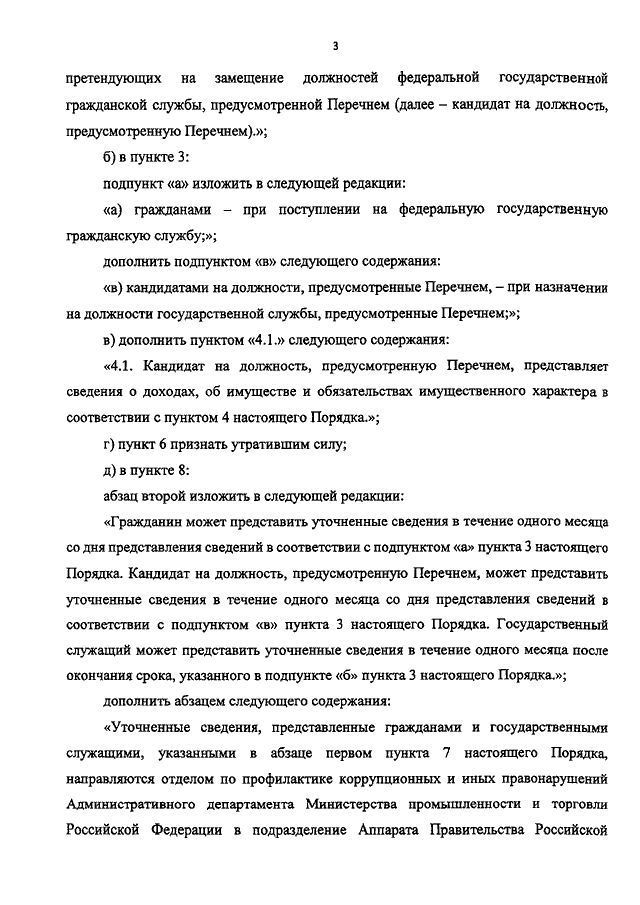 3

претендующих на замещение должностей федеральной государственной гражданской службы, предусмотренной Перечнем (далее – кандидат на должность, предусмотренную Перечнем).»;

б) в пункте 3:

подпункт «а» изложить в следующей редакции:

«а) гражданами – при поступлении на федеральную государственную гражданскую службу;»;

дополнить подпунктом «в» следующего содержания:

«в) кандидатами на должности, предусмотренные Перечнем, – при назначении на должности государственной службы, предусмотренные Перечнем;»;

в) дополнить пунктом «4.1.» следующего содержания:

«4.1. Кандидат на должность, предусмотренную Перечнем, представляет сведения о доходах, об имуществе и обязательствах имущественного характера в соответствии с пунктом 4 настоящего Порядка.»;

г) пункт 6 признать утратившим силу;

д) в пункте 8:

абзац второй изложить в следующей редакции:

«Гражданин может представить уточненные сведения в течение одного месяца со дня представления сведений в соответствии с подпунктом «а» пункта 3 настоящего Порядка. Кандидат на должность, предусмотренную Перечнем, может представить уточненные сведения в течение одного месяца со дня представления сведений в соответствии с подпунктом «в» пункта 3 настоящего Порядка. Государственный служащий может представить уточненные сведения в течение одного месяца после окончания срока, указанного в подпункте «б» пункта 3 настоящего Порядка.»;

дополнить абзацем следующего содержания:

«Уточненные сведения, представленные гражданами и государственными служащими, указанными в абзаце первом пункта 7 настоящего Порядка, направляются отделом по профилактике коррупционных и иных правонарушений Административного департамента Министерства промышленности и торговли Российской Федерации в подразделение Аппарата Правительства Российской